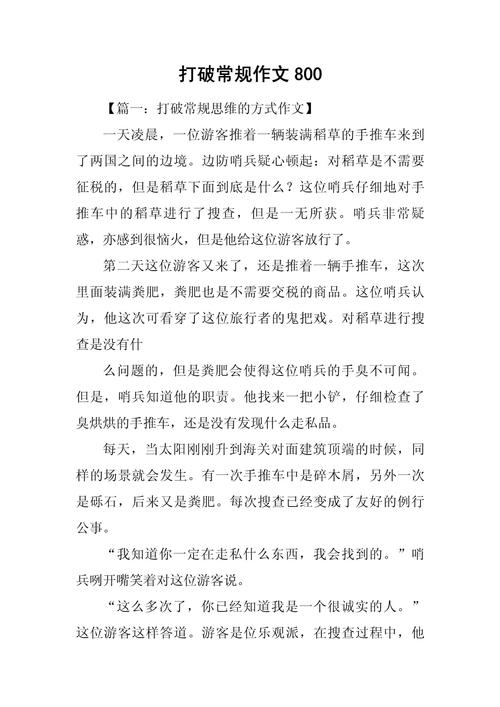 打破常规作文 800

【篇一：打破常规思维的方式作文】

一天凌晨，一位游客推着一辆装满稻草的手推车来到了两国之间的边境。边防哨兵疑心顿起：对稻草是不需要征税的，但是稻草下面到底是什么？这位哨兵仔细地对手推车中的稻草进行了搜查，但是一无所获。哨兵非常疑惑，亦感到很恼火，但是他给这位游客放行了。

第二天这位游客又来了，还是推着一辆手推车，这次里面装满粪肥，粪肥也是不需要交税的商品。这位哨兵认为，他这次可看穿了这位旅行者的鬼把戏。对稻草进行搜查是没有什

么问题的，但是粪肥会使得这位哨兵的手臭不可闻。但是，哨兵知道他的职责。他找来一把小铲，仔细检查了臭烘烘的手推车，还是没有发现什么走私品。

每天，当太阳刚刚升到海关对面建筑顶端的时候，同样的场景就会发生。有一次手推车中是碎木屑，另外一次是砾石，后来又是粪肥。每次搜查已经变成了友好的例行公事。

“我知道你一定在走私什么东西，我会找到的。”哨兵咧开嘴笑着对这位游客说。

“这么多次了，你已经知道我是一个很诚实的人。”这位游客这样答道。游客是位乐观派，在搜查过程中，他